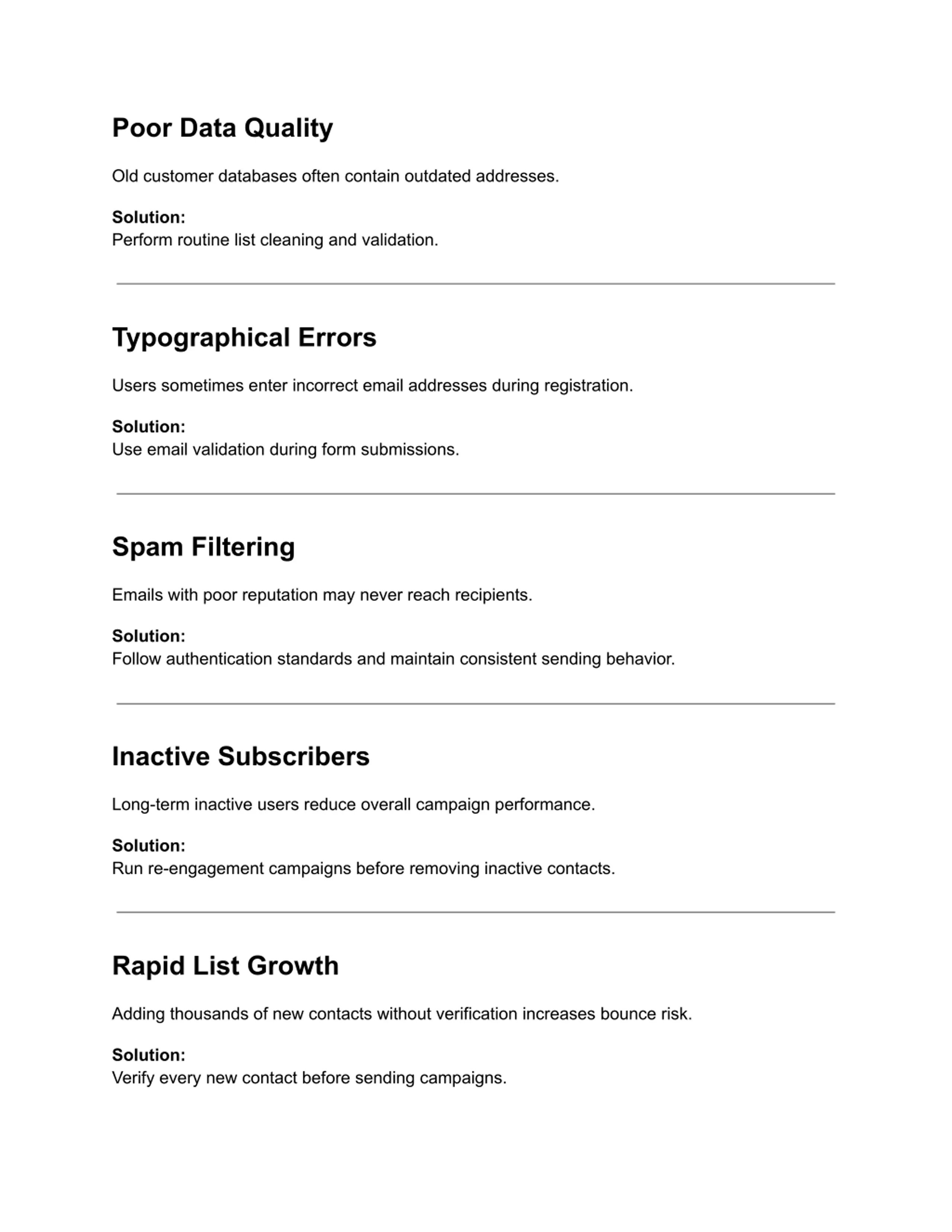 Poor Data Quality

Old customer databases often contain outdated addresses.

Solution:
Perform routine list cleaning and validation.

Typographical Errors

Users sometimes enter incorrect email addresses during registration.

Solution:
Use email validation during form submissions.

Spam Filtering

Emails with poor reputation may never reach recipients.

Solution:
Follow authentication standards and maintain consistent sending behavior.

Inactive Subscribers

Long-term inactive users reduce overall campaign performance.

Solution:
Run re-engagement campaigns before removing inactive contacts.

Rapid List Growth

Adding thousands of new contacts without verification increases bounce risk.

Solution:
Verify every new contact before sending campaigns.